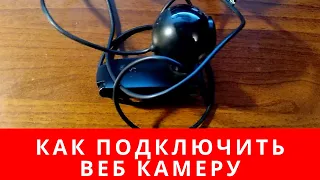 КАК ПОДКЛЮЧИТЬ
ВЕБ КАМЕРУ